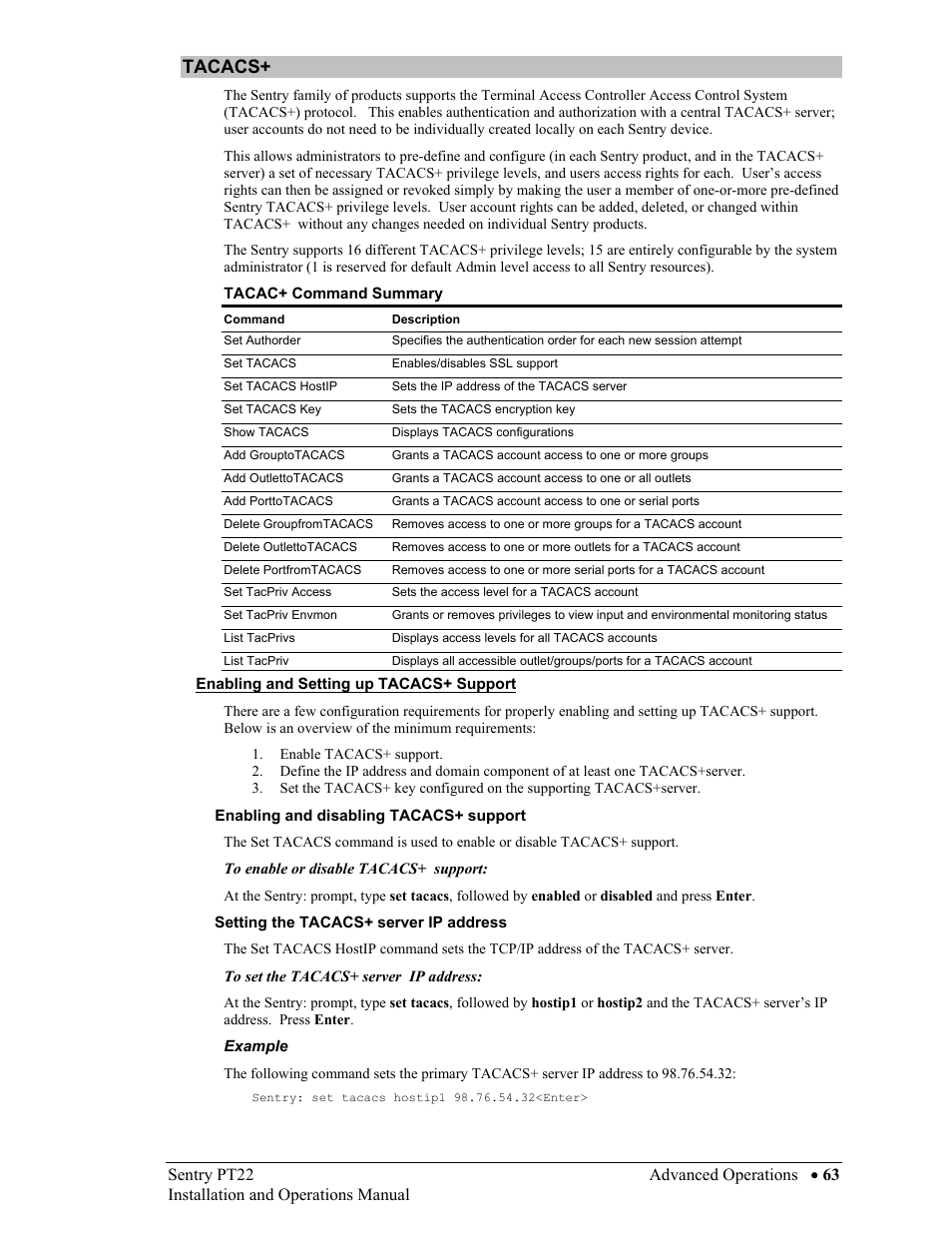 TACACS+

The Sentry family of products supports the Terminal Access Controller Access Control System (TACACS+) protocol. This enables authentication and authorization with a central TACACS+ server; user accounts do not need to be individually created locally on each Sentry device.

This allows administrators to pre-define and configure (in each Sentry product, and in the TACACS+ server) a set of necessary TACACS+ privilege levels, and users access rights for each. User's access rights can then be assigned or revoked simply by making the user a member of one-or-more pre-defined Sentry TACACS+ privilege levels. User account rights can be added, deleted, or changed within TACACS+ without any changes needed on individual Sentry products.

The Sentry supports 16 different TACACS+ privilege levels; 15 are entirely configurable by the system administrator (1 is reserved for default Admin level access to all Sentry resources).

TACAC+ Command Summary

| Command | Description |
|---|---|
| Set Authorder | Specifies the authentication order for each new session attempt |
| Set TACACS | Enables/disables SSL support |
| Set TACACS HostIP | Sets the IP address of the TACACS server |
| Set TACACS Key | Sets the TACACS encryption key |
| Show TACACS | Displays TACACS configurations |
| Add GrouptoTACACS | Grants a TACACS account access to one or more groups |
| Add OutlettoTACACS | Grants a TACACS account access to one or all outlets |
| Add PorttoTACACS | Grants a TACACS account access to one or serial ports |
| Delete GroupfromTACACS | Removes access to one or more groups for a TACACS account |
| Delete OutlettoTACACS | Removes access to one or more outlets for a TACACS account |
| Delete PortfromTACACS | Removes access to one or more serial ports for a TACACS account |
| Set TacPriv Access | Sets the access level for a TACACS account |
| Set TacPriv Envmon | Grants or removes privileges to view input and environmental monitoring status |
| List TacPrivs | Displays access levels for all TACACS accounts |
| List TacPriv | Displays all accessible outlet/groups/ports for a TACACS account |

Enabling and Setting up TACACS+ Support

There are a few configuration requirements for properly enabling and setting up TACACS+ support. Below is an overview of the minimum requirements:

1. Enable TACACS+ support.
2. Define the IP address and domain component of at least one TACACS+server.
3. Set the TACACS+ key configured on the supporting TACACS+server.

Enabling and disabling TACACS+ support

The Set TACACS command is used to enable or disable TACACS+ support.

To enable or disable TACACS+ support:

At the Sentry: prompt, type set tacacs, followed by enabled or disabled and press Enter.

Setting the TACACS+ server IP address

The Set TACACS HostIP command sets the TCP/IP address of the TACACS+ server.

To set the TACACS+ server IP address:

At the Sentry: prompt, type set tacacs, followed by hostip1 or hostip2 and the TACACS+ server's IP address. Press Enter.

Example

The following command sets the primary TACACS+ server IP address to 98.76.54.32:

Sentry: set tacacs hostip1 98.76.54.32<Enter>

Sentry PT22
Installation and Operations Manual

Advanced Operations • 63